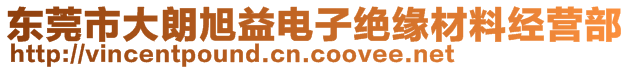 东莞市大朗旭益电子绝缘材料经营部
http://vincentpound.cn.coovee.net